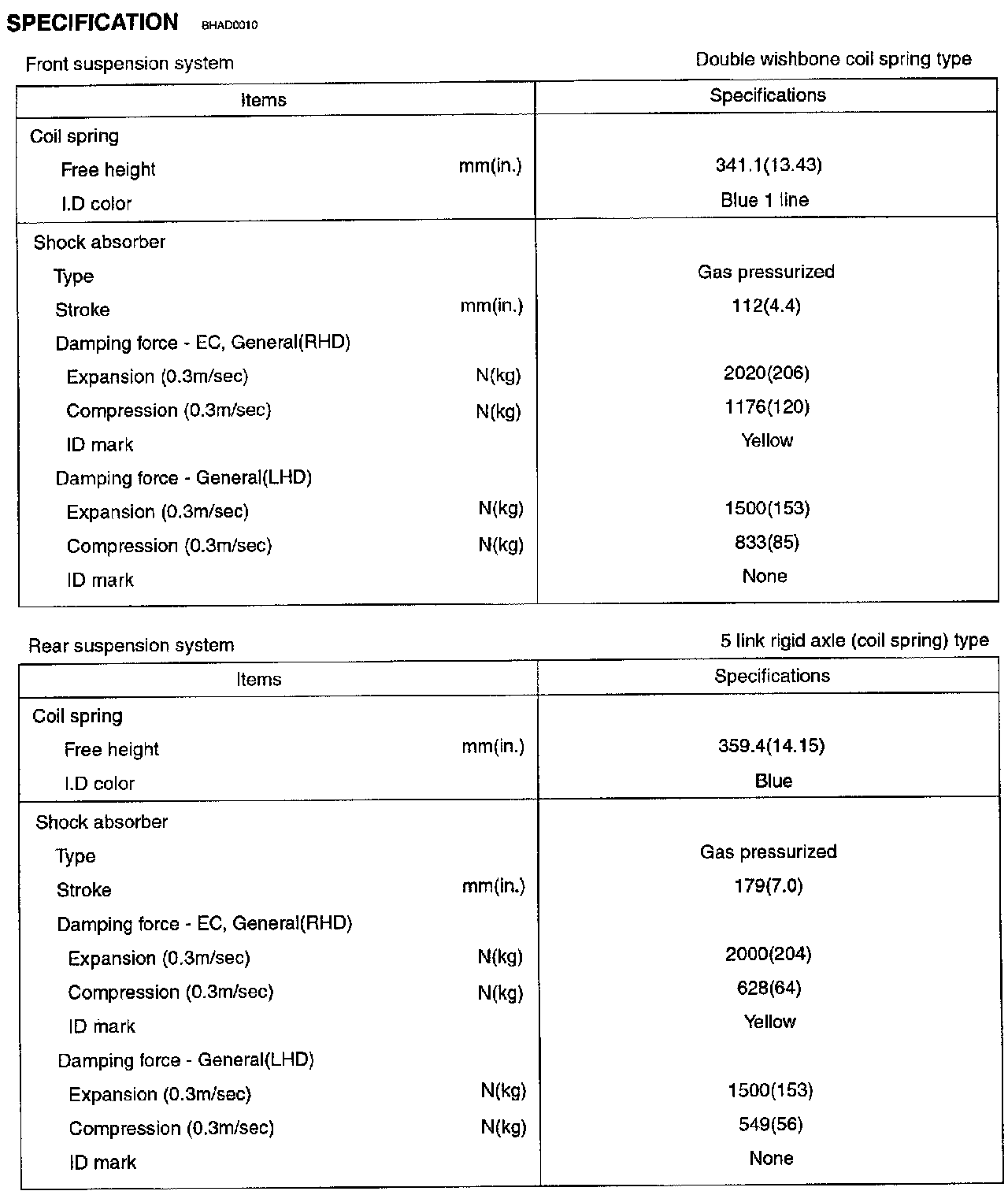 SPECIFICATION BHAD0010

Front suspension system

Double wishbone coil spring type

| Items | Specifications |
|---|---|
| Coil spring | |
| Free height mm(in.) | 341.1(13.43) |
| I.D color | Blue 1 line |
| Shock absorber | |
| Type | Gas pressurized |
| Stroke mm(in.) | 112(4.4) |
| Damping force - EC, General(RHD) | |
| Expansion (0.3m/sec) N(kg) | 2020(206) |
| Compression (0.3m/sec) N(kg) | 1176(120) |
| ID mark | Yellow |
| Damping force - General(LHD) | |
| Expansion (0.3m/sec) N(kg) | 1500(153) |
| Compression (0.3m/sec) N(kg) | 833(85) |
| ID mark | None |

Rear suspension system

5 link rigid axle (coil spring) type

| Items | Specifications |
|---|---|
| Coil spring | |
| Free height mm(in.) | 359.4(14.15) |
| I.D color | Blue |
| Shock absorber | |
| Type | Gas pressurized |
| Stroke mm(in.) | 179(7.0) |
| Damping force - EC, General(RHD) | |
| Expansion (0.3m/sec) N(kg) | 2000(204) |
| Compression (0.3m/sec) N(kg) | 628(64) |
| ID mark | Yellow |
| Damping force - General(LHD) | |
| Expansion (0.3m/sec) N(kg) | 1500(153) |
| Compression (0.3m/sec) N(kg) | 549(56) |
| ID mark | None |